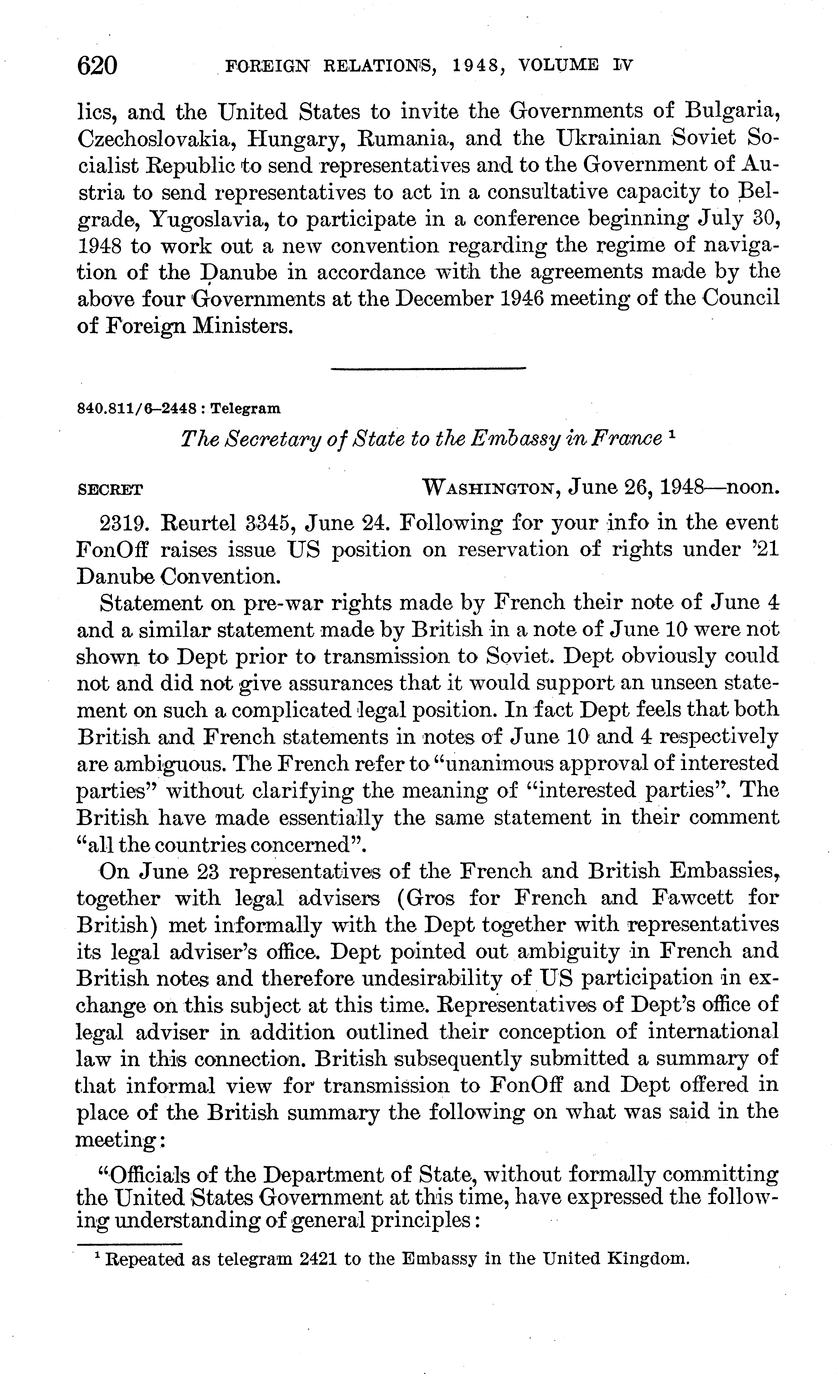 620 FOREIGN RELATIONS, 1948, VOLUME IV

lics, and the United States to invite the Governments of Bulgaria, Czechoslovakia, Hungary, Rumania, and the Ukrainian Soviet Socialist Republic to send representatives and to the Government of Austria to send representatives to act in a consultative capacity to Belgrade, Yugoslavia, to participate in a conference beginning July 30, 1948 to work out a new convention regarding the regime of navigation of the Danube in accordance with the agreements made by the above four Governments at the December 1946 meeting of the Council of Foreign Ministers.

840.811/6–2448 : Telegram

The Secretary of State to the Embassy in France $^1$

SECRET WASHINGTON, June 26, 1948—noon.

2319. Reurtel 3345, June 24. Following for your info in the event FonOff raises issue US position on reservation of rights under '21 Danube Convention.

Statement on pre-war rights made by French their note of June 4 and a similar statement made by British in a note of June 10 were not shown to Dept prior to transmission to Soviet. Dept obviously could not and did not give assurances that it would support an unseen statement on such a complicated legal position. In fact Dept feels that both British and French statements in notes of June 10 and 4 respectively are ambiguous. The French refer to "unanimous approval of interested parties" without clarifying the meaning of "interested parties". The British have made essentially the same statement in their comment "all the countries concerned".

On June 23 representatives of the French and British Embassies, together with legal advisers (Gros for French and Fawcett for British) met informally with the Dept together with representatives its legal adviser's office. Dept pointed out ambiguity in French and British notes and therefore undesirability of US participation in exchange on this subject at this time. Representatives of Dept's office of legal adviser in addition outlined their conception of international law in this connection. British subsequently submitted a summary of that informal view for transmission to FonOff and Dept offered in place of the British summary the following on what was said in the meeting:

"Officials of the Department of State, without formally committing the United States Government at this time, have expressed the following understanding of general principles:

$^1$ Repeated as telegram 2421 to the Embassy in the United Kingdom.